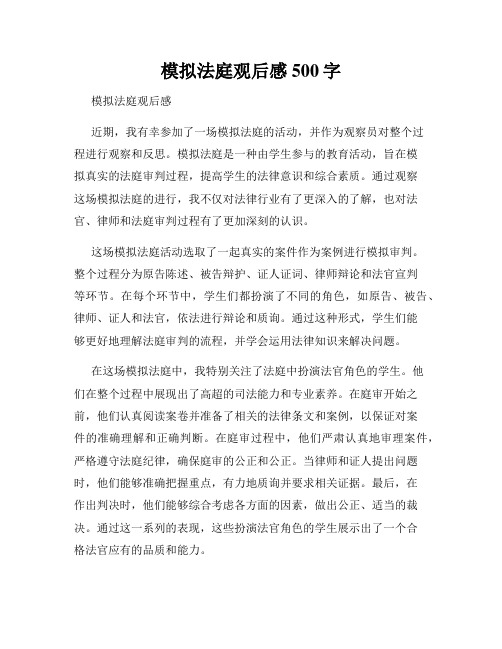 模拟法庭观后感 500 字

模拟法庭观后感

近期，我有幸参加了一场模拟法庭的活动，并作为观察员对整个过程进行观察和反思。模拟法庭是一种由学生参与的教育活动，旨在模拟真实的法庭审判过程，提高学生的法律意识和综合素质。通过观察这场模拟法庭的进行，我不仅对法律行业有了更深入的了解，也对法官、律师和法庭审判过程有了更加深刻的认识。

这场模拟法庭活动选取了一起真实的案件作为案例进行模拟审判。整个过程分为原告陈述、被告辩护、证人证词、律师辩论和法官宣判等环节。在每个环节中，学生们都扮演了不同的角色，如原告、被告、律师、证人和法官，依法进行辩论和质询。通过这种形式，学生们能够更好地理解法庭审判的流程，并学会运用法律知识来解决问题。

在这场模拟法庭中，我特别关注了法庭中扮演法官角色的学生。他们在整个过程中展现出了高超的司法能力和专业素养。在庭审开始之前，他们认真阅读案卷并准备了相关的法律条文和案例，以保证对案件的准确理解和正确判断。在庭审过程中，他们严肃认真地审理案件，严格遵守法庭纪律，确保庭审的公正和公正。当律师和证人提出问题时，他们能够准确把握重点，有力地质询并要求相关证据。最后，在作出判决时，他们能够综合考虑各方面的因素，做出公正、适当的裁决。通过这一系列的表现，这些扮演法官角色的学生展示出了一个合格法官应有的品质和能力。